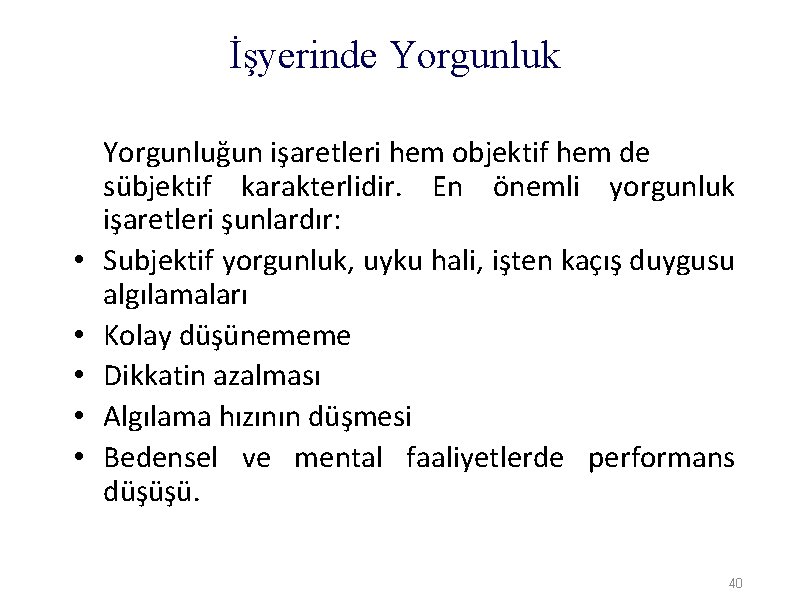 İşyerinde Yorgunluk

Yorgunluğun işaretleri hem objektif hem de sübjektif karakterlidir. En önemli yorgunluk işaretleri şunlardır:

• Subjektif yorgunluk, uyku hali, işten kaçış duygusu algılamaları
• Kolay düşünememe
• Dikkatin azalması
• Algılama hızının düşmesi
• Bedensel ve mental faaliyetlerde performans düşüşü.

40